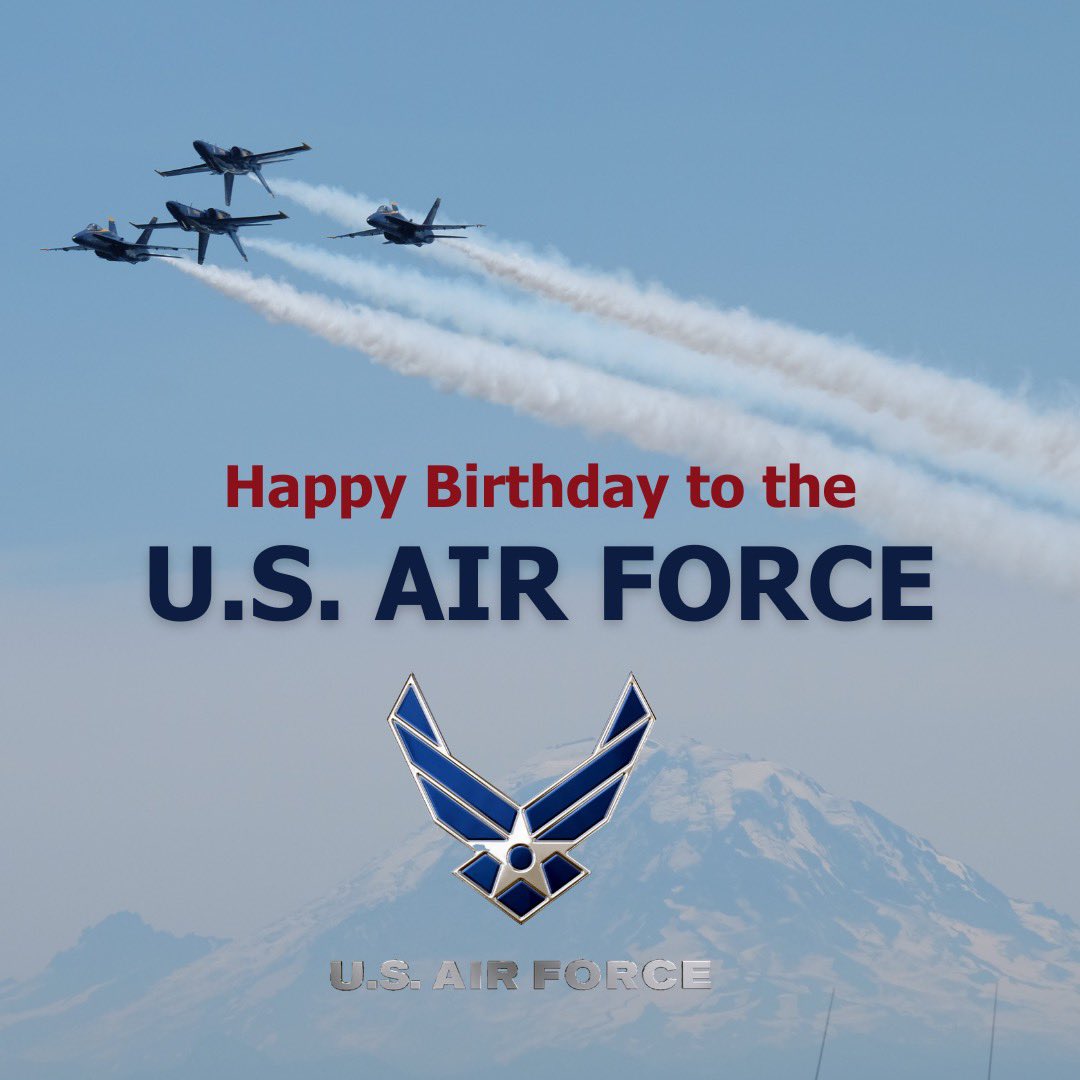 Happy Birthday to the
U.S. AIR FORCE

U.S. AIR FORCE